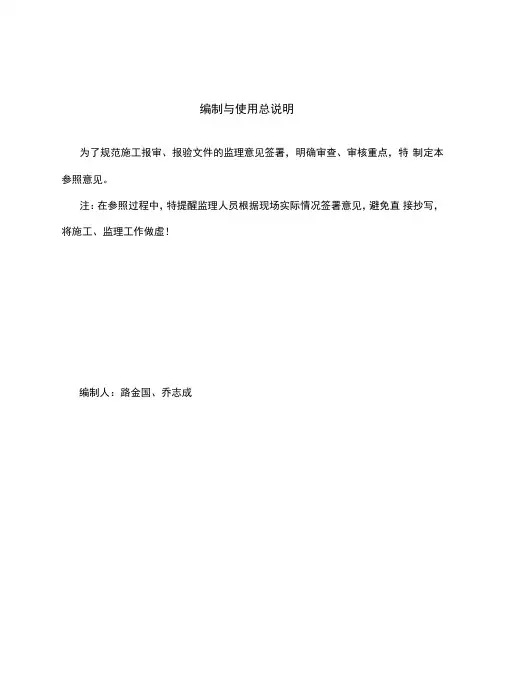 编制与使用总说明

为了规范施工报审、报验文件的监理意见签署，明确审查、审核重点，特 制定本参照意见。

注：在参照过程中，特提醒监理人员根据现场实际情况签署意见，避免直 接抄写，将施工、监理工作做虚！

编制人：路金国、乔志成